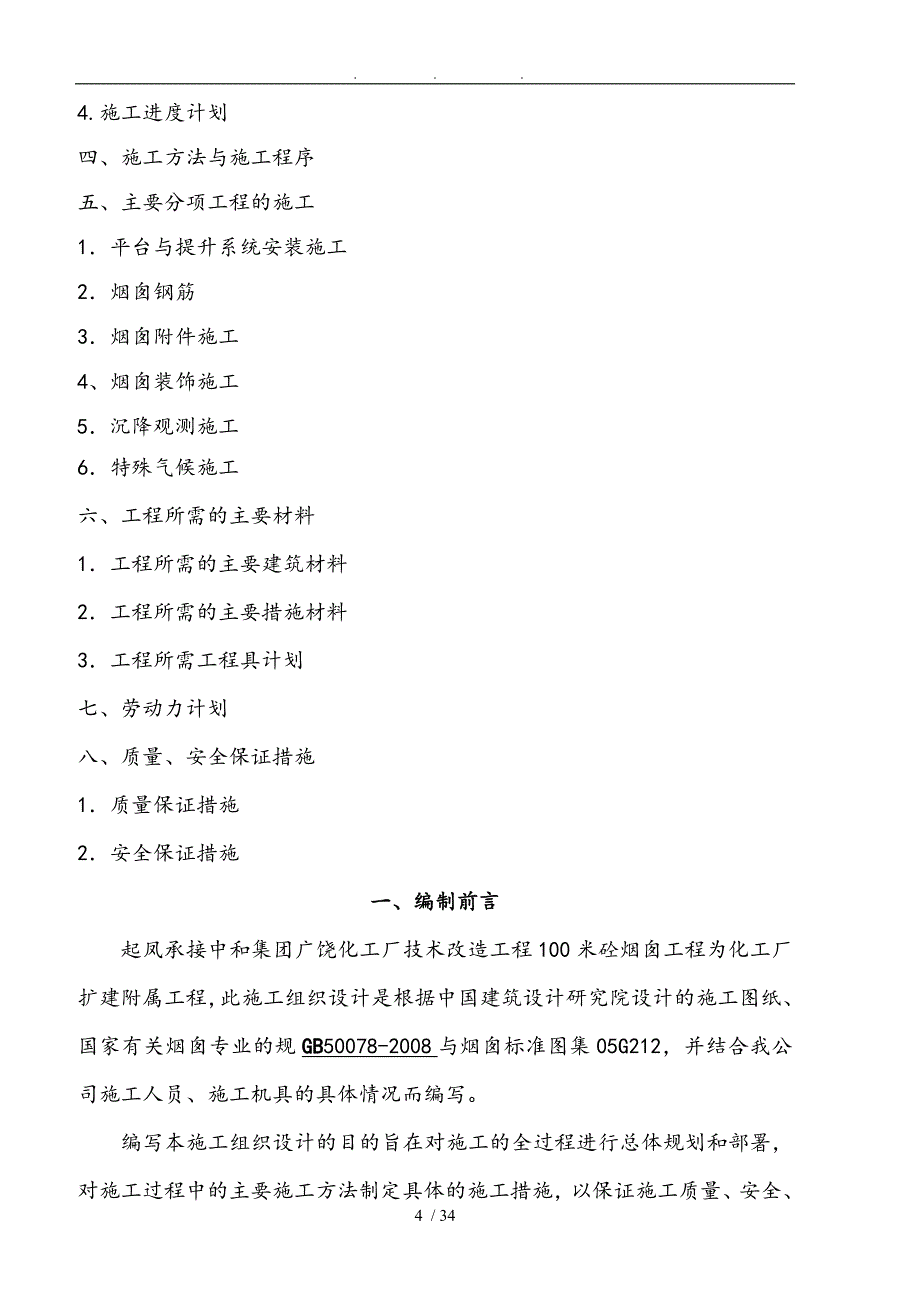 . . .

4.施工进度计划

四、施工方法与施工程序

五、主要分项工程的施工

1. 平台与提升系统安装施工

2. 烟囱钢筋

3. 烟囱附件施工

4、烟囱装饰施工

5. 沉降观测施工

6. 特殊气候施工

六、工程所需的主要材料

1. 工程所需的主要建筑材料

2. 工程所需的主要措施材料

3. 工程所需工程具计划

七、劳动力计划

八、质量、安全保证措施

1. 质量保证措施

2. 安全保证措施

一、编制前言

起凤承接中和集团广饶化工厂技术改造工程100米砼烟囱工程为化工厂扩建附属工程，此施工组织设计是根据中国建筑设计研究院设计的施工图纸、国家有关烟囱专业的规GB50078-2008与烟囱标准图集05G212，并结合我公司施工人员、施工机具的具体情况而编写。

编写本施工组织设计的目的旨在对施工的全过程进行总体规划和部署，对施工过程中的主要施工方法制定具体的施工措施，以保证施工质量、安全、

4 / 34